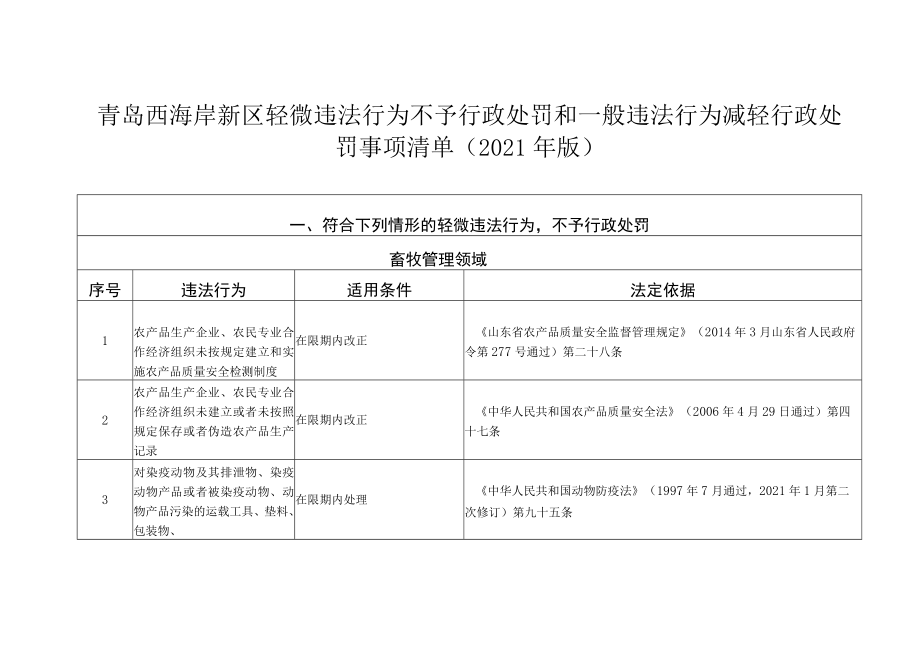 青岛西海岸新区轻微违法行为不予行政处罚和一般违法行为减轻行政处罚事项清单（2021年版）

一、符合下列情形的轻微违法行为，不予行政处罚

畜牧管理领域

| 序号 | 违法行为 | 适用条件 | 法定依据 |
|---|---|---|---|
| 1 | 农产品生产企业、农民专业合作经济组织未按规定建立和实施农产品质量安全检测制度 | 在限期内改正 | 《山东省农产品质量安全监督管理规定》（2014年3月山东省人民政府令第277号通过）第二十八条 |
| 2 | 农产品生产企业、农民专业合作经济组织未建立或者未按照规定保存或者伪造农产品生产记录 | 在限期内改正 | 《中华人民共和国农产品质量安全法》（2006年4月29日通过）第四十七条 |
| 3 | 对染疫动物及其排泄物、染疫动物产品或者被染疫动物、动物产品污染的运载工具、垫料、包装物、 | 在限期内处理 | 《中华人民共和国动物防疫法》（1997年7月通过，2021年1月第二次修订）第九十五条 |